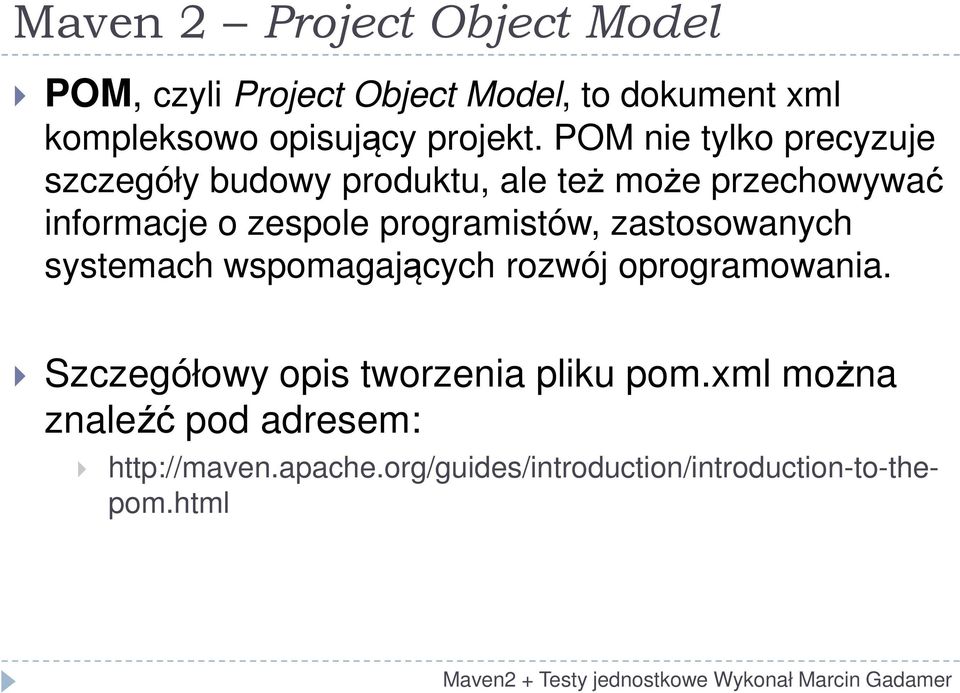 Maven 2 – Project Object Model

POM, czyli Project Object Model, to dokument xml kompleksowo opisujący projekt. POM nie tylko precyzuje szczegóły budowy produktu, ale też może przechowywać informacje o zespole programistów, zastosowanych systemach wspomagających rozwój oprogramowania.

Szczegółowy opis tworzenia pliku pom.xml można znaleźć pod adresem:

http://maven.apache.org/guides/introduction/introduction-to-the-pom.html

Maven2 + Testy jednostkowe Wykonał Marcin Gadamer